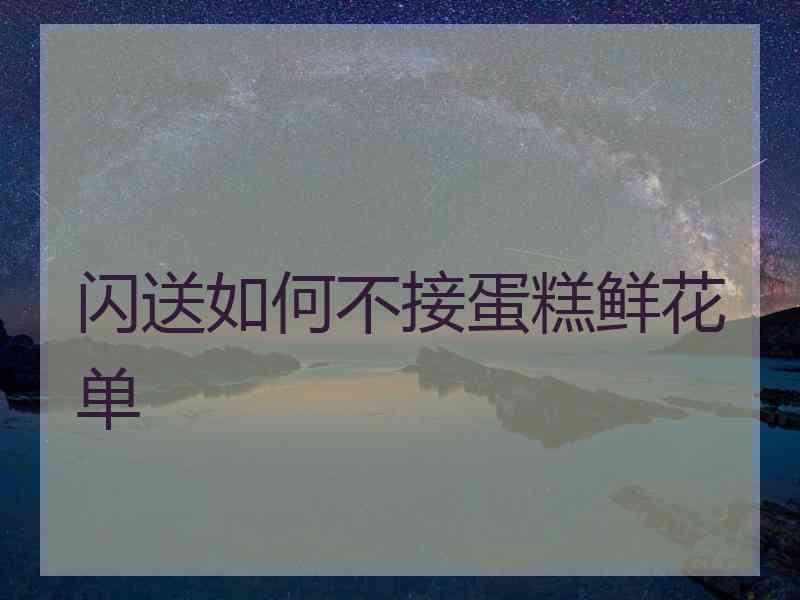 闪送如何不接蛋糕鲜花单